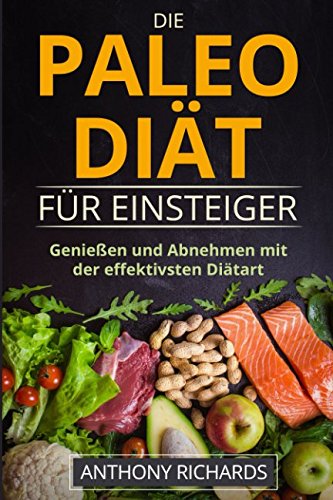 DIE
PALEO
DIÄT
FÜR EINSTEIGER

Genießen und Abnehmen mit der effektivsten Diätart

ANTHONY RICHARDS